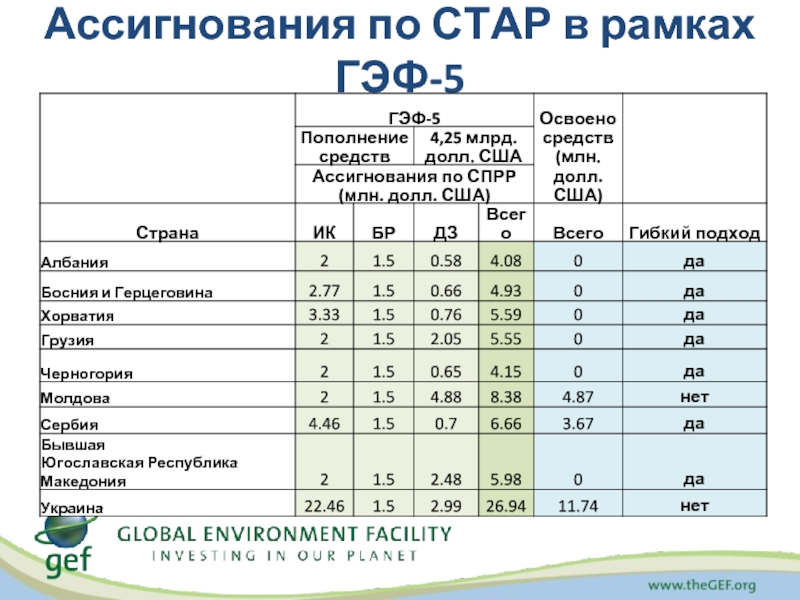 Ассигнования по СТАР в рамках ГЭФ-5

| | ГЭФ-5 | | | | Освоено средств (млн. долл. США) | |
|---|---|---|---|---|---|---|
| | Пополнение средств | | 4,25 млрд. долл. США | | | |
| | Ассигнования по СПРР (млн. долл. США) | | | | | |
| Страна | ИК | БР | ДЗ | Всего | Всего | Гибкий подход |
| Албания | 2 | 1.5 | 0.58 | 4.08 | 0 | да |
| Босния и Герцеговина | 2.77 | 1.5 | 0.66 | 4.93 | 0 | да |
| Хорватия | 3.33 | 1.5 | 0.76 | 5.59 | 0 | да |
| Грузия | 2 | 1.5 | 2.05 | 5.55 | 0 | да |
| Черногория | 2 | 1.5 | 0.65 | 4.15 | 0 | да |
| Молдова | 2 | 1.5 | 4.88 | 8.38 | 4.87 | нет |
| Сербия | 4.46 | 1.5 | 0.7 | 6.66 | 3.67 | да |
| Бывшая Югославская Республика Македония | 2 | 1.5 | 2.48 | 5.98 | 0 | да |
| Украина | 22.46 | 1.5 | 2.99 | 26.94 | 11.74 | нет |

gef GLOBAL ENVIRONMENT FACILITY
INVESTING IN OUR PLANET

www.theGEF.org